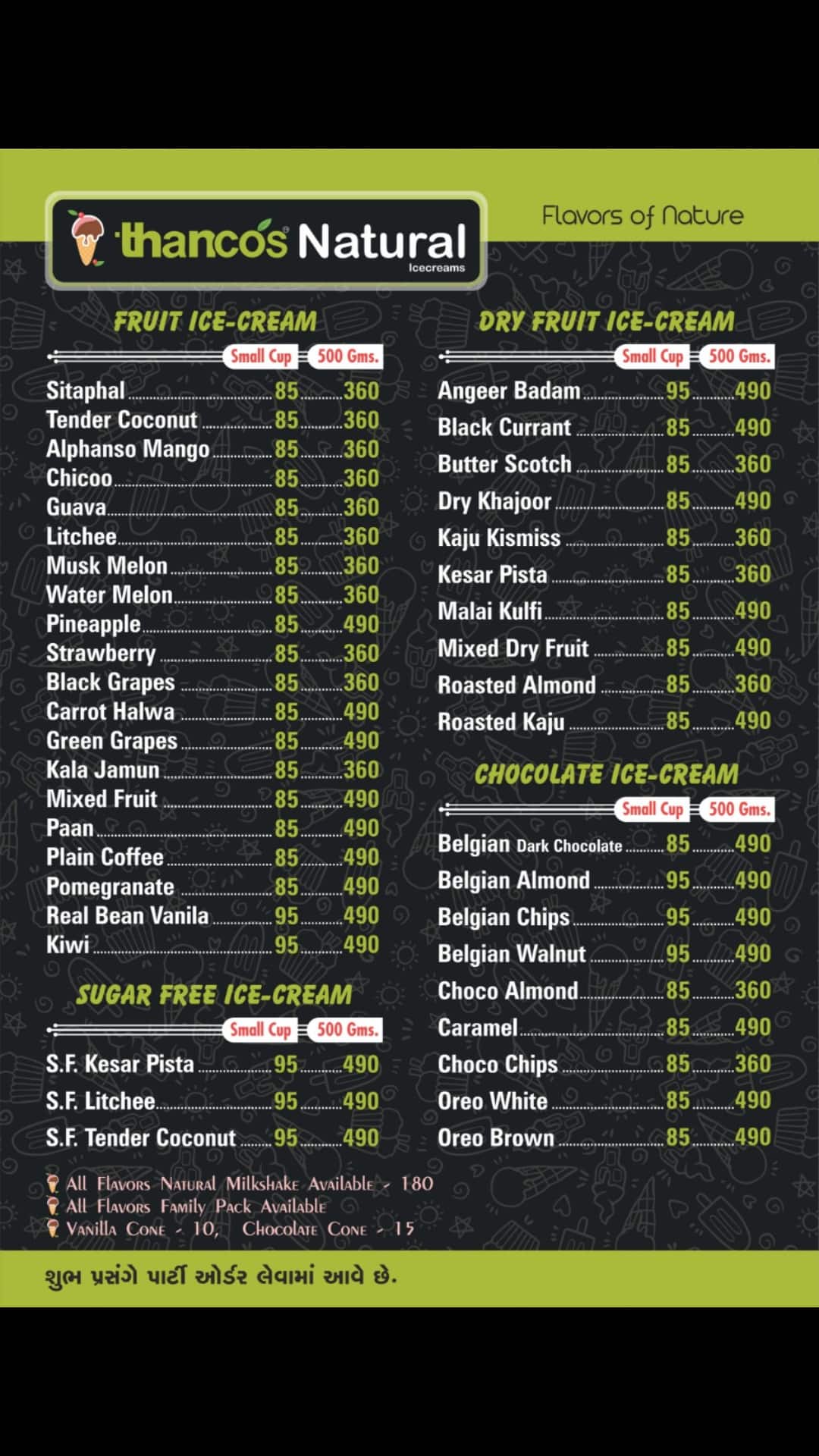 thanco's Natural
Icecreams

Flavors of Nature

FRUIT ICE-CREAM

Small Cup 500 Gms.

Sitaphal 85 360
Tender Coconut 85 360
Alphanso Mango 85 360
Chicoo 85 360
Guava 85 360
Litchee 85 360
Musk Melon 85 360
Water Melon 85 360
Pineapple 85 490
Strawberry 85 360
Black Grapes 85 360
Carrot Halwa 85 490
Green Grapes 85 490
Kala Jamun 85 360
Mixed Fruit 85 490
Paan 85 490
Plain Coffee 85 490
Pomegranate 85 490
Real Bean Vanila 95 490
Kiwi 95 490

SUGAR FREE ICE-CREAM

Small Cup 500 Gms.

S.F. Kesar Pista 95 490
S.F. Litchee 95 490
S.F. Tender Coconut 95 490

DRY FRUIT ICE-CREAM

Small Cup 500 Gms.

Angeer Badam 95 490
Black Currant 85 490
Butter Scotch 85 360
Dry Khajoor 85 490
Kaju Kismiss 85 360
Kesar Pista 85 360
Malai Kulfi 85 490
Mixed Dry Fruit 85 490
Roasted Almond 85 360
Roasted Kaju 85 490

CHOCOLATE ICE-CREAM

Small Cup 500 Gms.

Belgian Dark Chocolate 85 490
Belgian Almond 95 490
Belgian Chips 95 490
Belgian Walnut 95 490
Choco Almond 85 360
Caramel 85 490
Choco Chips 85 360
Oreo White 85 490
Oreo Brown 85 490

All Flavors Natural Milkshake Available - 180
All Flavors Family Pack Available
Vanilla Cone - 10, Chocolate Cone - 15

શુભ પ્રસંગે પાર્ટી ઓર્ડર લેવામાં આવે છે.